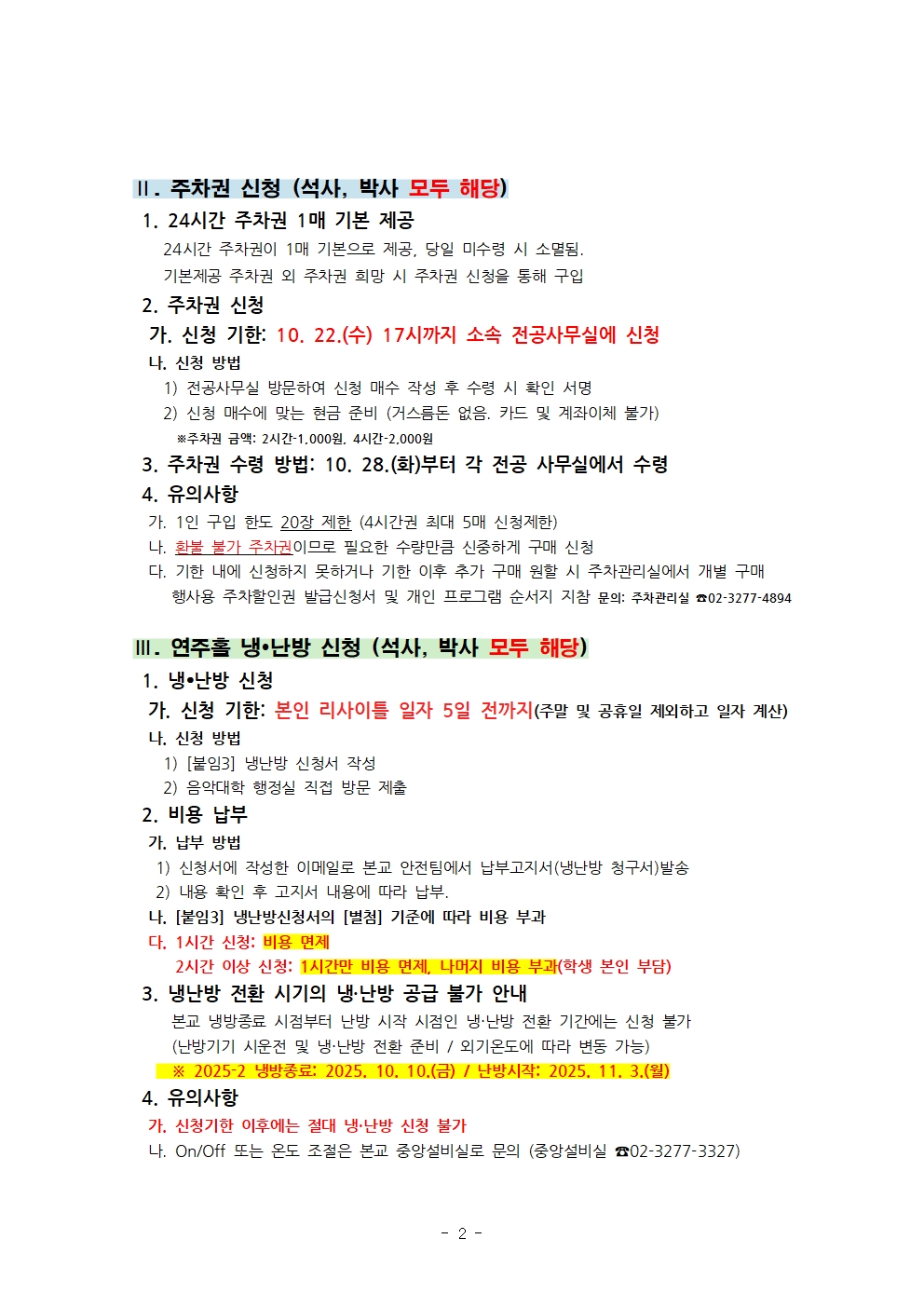 Ⅱ. 주차권 신청 (석사, 박사 모두 해당)

1. 24시간 주차권 1매 기본 제공

24시간 주차권이 1매 기본으로 제공, 당일 미수령 시 소멸됨.

기본제공 주차권 외 주차권 희망 시 주차권 신청을 통해 구입

2. 주차권 신청

가. 신청 기한: 10. 22.(수) 17시까지 소속 전공사무실에 신청

나. 신청 방법

1) 전공사무실 방문하여 신청 매수 작성 후 수령 시 확인 서명

2) 신청 매수에 맞는 현금 준비 (거스름돈 없음. 카드 및 계좌이체 불가)

※주차권 금액: 2시간-1,000원, 4시간-2,000원

3. 주차권 수령 방법: 10. 28.(화)부터 각 전공 사무실에서 수령

4. 유의사항

가. 1인 구입 한도 20장 제한 (4시간권 최대 5매 신청제한)

나. 환불 불가 주차권이므로 필요한 수량만큼 신중하게 구매 신청

다. 기한 내에 신청하지 못하거나 기한 이후 추가 구매 원할 시 주차관리실에서 개별 구매

행사용 주차할인권 발급신청서 및 개인 프로그램 순서지 지참 문의: 주차관리실 ☎02-3277-4894

Ⅲ. 연주홀 냉•난방 신청 (석사, 박사 모두 해당)

1. 냉•난방 신청

가. 신청 기한: 본인 리사이틀 일자 5일 전까지(주말 및 공휴일 제외하고 일자 계산)

나. 신청 방법

1) [붙임3] 냉난방 신청서 작성

2) 음악대학 행정실 직접 방문 제출

2. 비용 납부

가. 납부 방법

1) 신청서에 작성한 이메일로 본교 안전팀에서 납부고지서(냉난방 청구서)발송

2) 내용 확인 후 고지서 내용에 따라 납부.

나. [붙임3] 냉난방신청서의 [별첨] 기준에 따라 비용 부과

다. 1시간 신청: 비용 면제

2시간 이상 신청: 1시간만 비용 면제, 나머지 비용 부과(학생 본인 부담)

3. 냉난방 전환 시기의 냉·난방 공급 불가 안내

본교 냉방종료 시점부터 난방 시작 시점인 냉·난방 전환 기간에는 신청 불가

(난방기기 시운전 및 냉·난방 전환 준비 / 외기온도에 따라 변동 가능)

※ 2025-2 냉방종료: 2025. 10. 10.(금) / 난방시작: 2025. 11. 3.(월)

4. 유의사항

가. 신청기한 이후에는 절대 냉·난방 신청 불가

나. On/Off 또는 온도 조절은 본교 중앙설비실로 문의 (중앙설비실 ☎02-3277-3327)

- 2 -